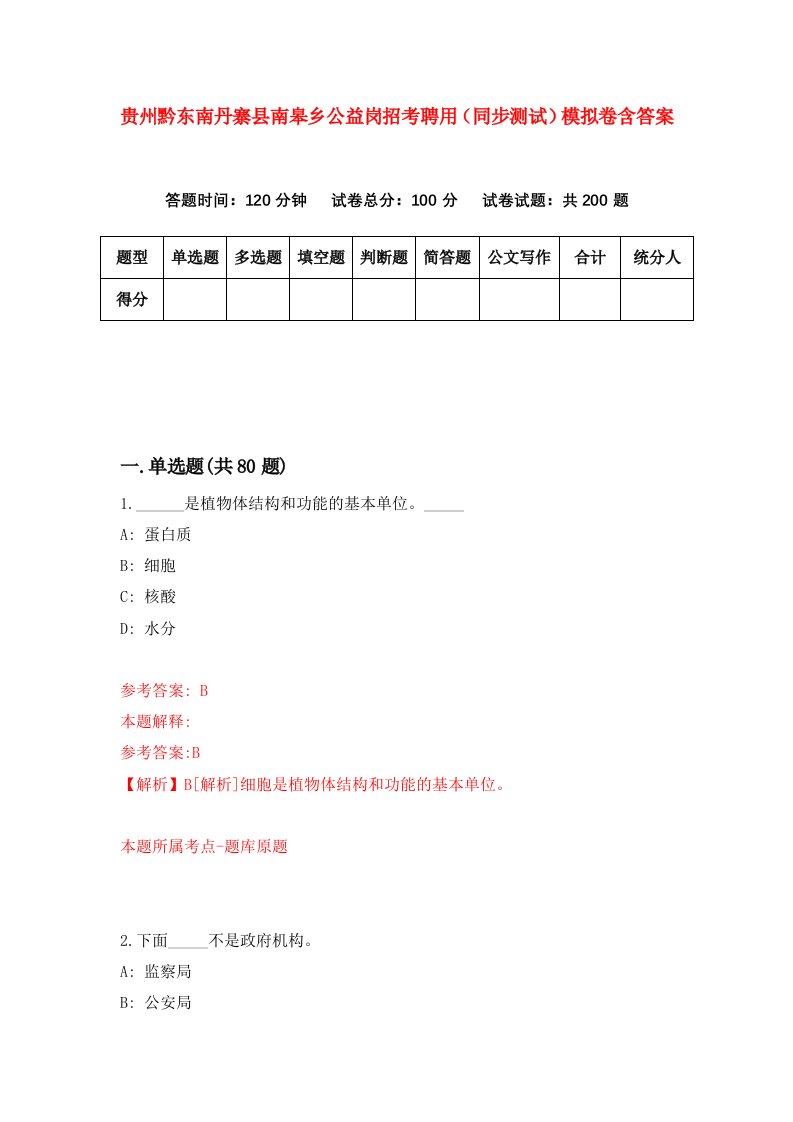 贵州黔东南丹寨县南皋乡公益岗招考聘用（同步测试）模拟卷含答案

答题时间：120 分钟　试卷总分：100 分　试卷试题：共 200 题

| 题型 | 单选题 | 多选题 | 填空题 | 判断题 | 简答题 | 公文写作 | 合计 | 统分人 |
|---|---|---|---|---|---|---|---|---|
| 得分 | | | | | | | | |

一.单选题(共 80 题)

1.______是植物体结构和功能的基本单位。_____

A: 蛋白质

B: 细胞

C: 核酸

D: 水分

参考答案: B

本题解释:

参考答案:B

【解析】B[解析]细胞是植物体结构和功能的基本单位。

本题所属考点-题库原题

2.下面_____不是政府机构。

A: 监察局

B: 公安局